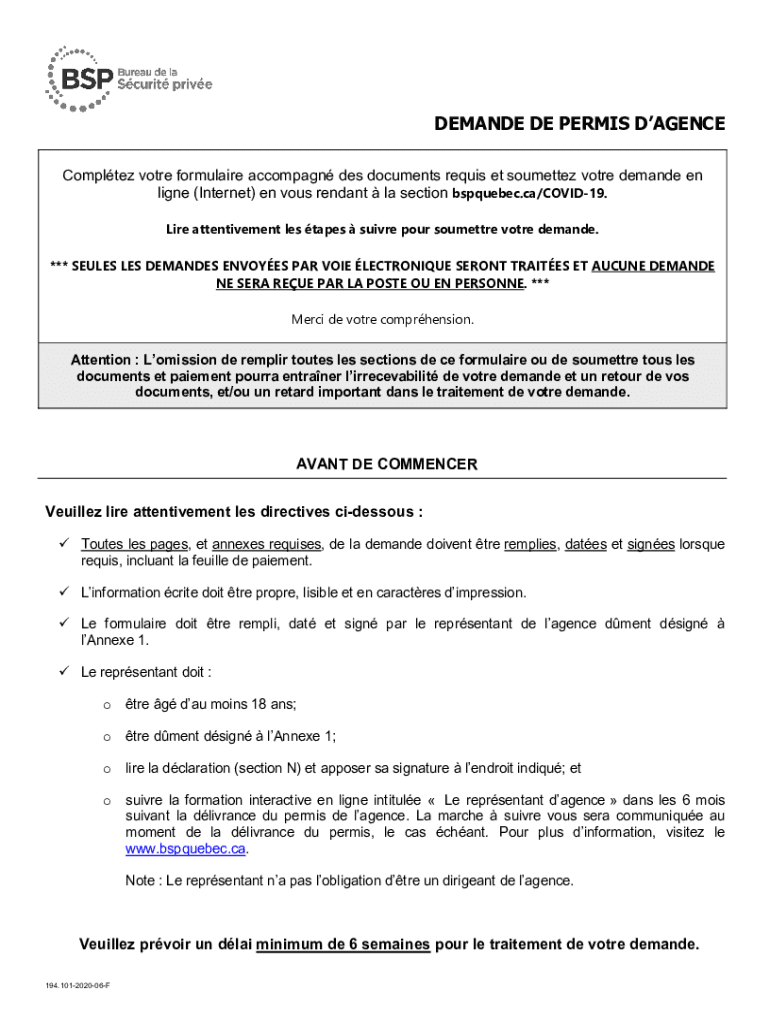 BSP Bureau de la Sécurité privée

DEMANDE DE PERMIS D'AGENCE

Complétez votre formulaire accompagné des documents requis et soumettez votre demande en ligne (Internet) en vous rendant à la section bspquebec.ca/COVID-19.

Lire attentivement les étapes à suivre pour soumettre votre demande.

*** SEULES LES DEMANDES ENVOYÉES PAR VOIE ÉLECTRONIQUE SERONT TRAITÉES ET AUCUNE DEMANDE NE SERA REÇUE PAR LA POSTE OU EN PERSONNE. ***

Merci de votre compréhension.

Attention : L'omission de remplir toutes les sections de ce formulaire ou de soumettre tous les documents et paiement pourra entraîner l'irrecevabilité de votre demande et un retour de vos documents, et/ou un retard important dans le traitement de votre demande.

AVANT DE COMMENCER

Veuillez lire attentivement les directives ci-dessous :

✓ Toutes les pages, et annexes requises, de la demande doivent être remplies, datées et signées lorsque requis, incluant la feuille de paiement.

✓ L'information écrite doit être propre, lisible et en caractères d'impression.

✓ Le formulaire doit être rempli, daté et signé par le représentant de l'agence dûment désigné à l'Annexe 1.

✓ Le représentant doit :

o être âgé d'au moins 18 ans;

o être dûment désigné à l'Annexe 1;

o lire la déclaration (section N) et apposer sa signature à l'endroit indiqué; et

o suivre la formation interactive en ligne intitulée « Le représentant d'agence » dans les 6 mois suivant la délivrance du permis de l'agence. La marche à suivre vous sera communiquée au moment de la délivrance du permis, le cas échéant. Pour plus d'information, visitez le www.bspquebec.ca.

Note : Le représentant n'a pas l'obligation d'être un dirigeant de l'agence.

Veuillez prévoir un délai minimum de 6 semaines pour le traitement de votre demande.

194.101-2020-06-F